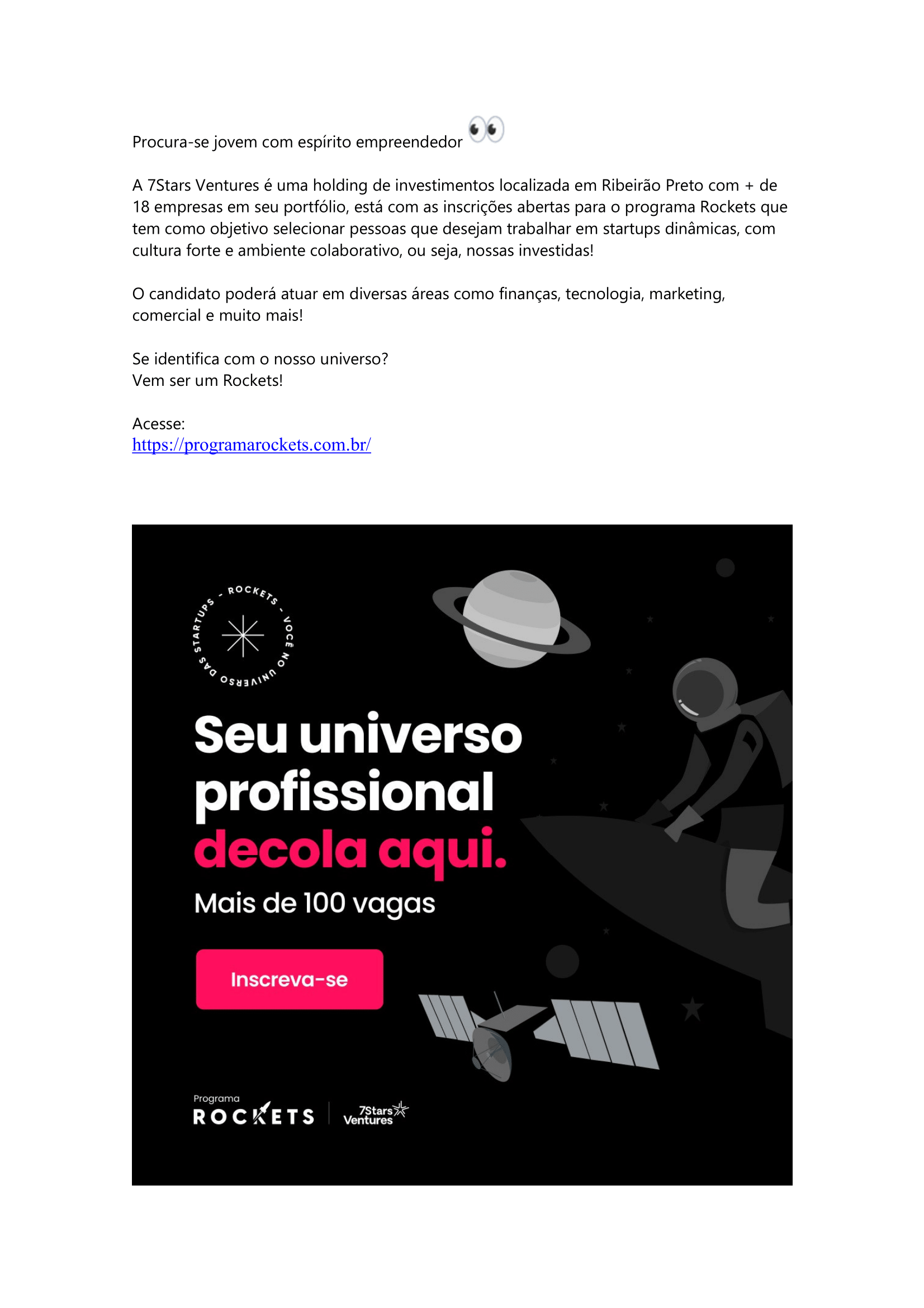 Procura-se jovem com espírito empreendedor 👀

A 7Stars Ventures é uma holding de investimentos localizada em Ribeirão Preto com + de 18 empresas em seu portfólio, está com as inscrições abertas para o programa Rockets que tem como objetivo selecionar pessoas que desejam trabalhar em startups dinâmicas, com cultura forte e ambiente colaborativo, ou seja, nossas investidas!

O candidato poderá atuar em diversas áreas como finanças, tecnologia, marketing, comercial e muito mais!

Se identifica com o nosso universo?
Vem ser um Rockets!

Acesse:
https://programarockets.com.br/

ROCKETS - VOCÊ NO UNIVERSO DAS STARTUPS -

Seu universo profissional decola aqui.

Mais de 100 vagas

Inscreva-se

Programa
ROCKETS

7Stars
Ventures